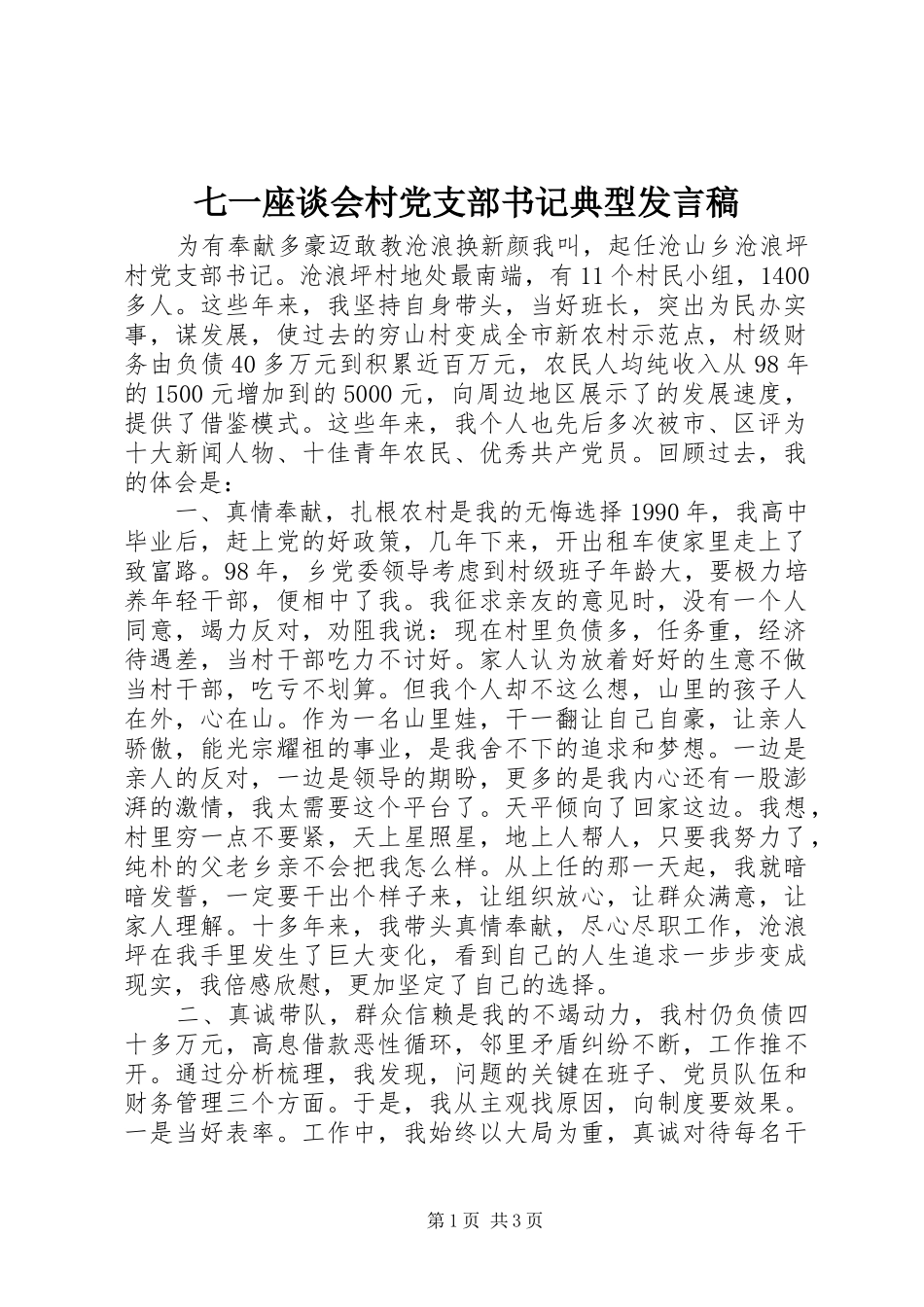 七一座谈会村党支部书记典型发言稿

为有奉献多豪迈敢教沧浪换新颜我叫，起任沧山乡沧浪坪村党支部书记。沧浪坪村地处最南端，有11个村民小组，1400多人。这些年来，我坚持自身带头，当好班长，突出为民办实事，谋发展，使过去的穷山村变成全市新农村示范点，村级财务由负债40多万元到积累近百万元，农民人均纯收入从98年的1500元增加到的5000元，向周边地区展示了的发展速度，提供了借鉴模式。这些年来，我个人也先后多次被市、区评为十大新闻人物、十佳青年农民、优秀共产党员。回顾过去，我的体会是：

一、真情奉献，扎根农村是我的无悔选择1990年，我高中毕业后，赶上党的好政策，几年下来，开出租车使家里走上了致富路。98年，乡党委领导考虑到村级班子年龄大，要极力培养年轻干部，便相中了我。我征求亲友的意见时，没有一个人同意，竭力反对，劝阻我说：现在村里负债多，任务重，经济待遇差，当村干部吃力不讨好。家人认为放着好好的生意不做当村干部，吃亏不划算。但我个人却不这么想，山里的孩子人在外，心在山。作为一名山里娃，干一翻让自己自豪，让亲人骄傲，能光宗耀祖的事业，是我舍不下的追求和梦想。一边是亲人的反对，一边是领导的期盼，更多的是我内心还有一股澎湃的激情，我太需要这个平台了。天平倾向了回家这边。我想，村里穷一点不要紧，天上星照星，地上人帮人，只要我努力了，纯朴的父老乡亲不会把我怎么样。从上任的那一天起，我就暗暗发誓，一定要干出个样子来，让组织放心，让群众满意，让家人理解。十多年来，我带头真情奉献，尽心尽职工作，沧浪坪在我手里发生了巨大变化，看到自己的人生追求一步步变成现实，我倍感欣慰，更加坚定了自己的选择。

二、真诚带队，群众信赖是我的不竭动力，我村仍负债四十多万元，高息借款恶性循环，邻里矛盾纠纷不断，工作推不开。通过分析梳理，我发现，问题的关键在班子、党员队伍和财务管理三个方面。于是，我从主观找原因，向制度要效果。一是当好表率。工作中，我始终以大局为重，真诚对待每名干

第1页 共3页